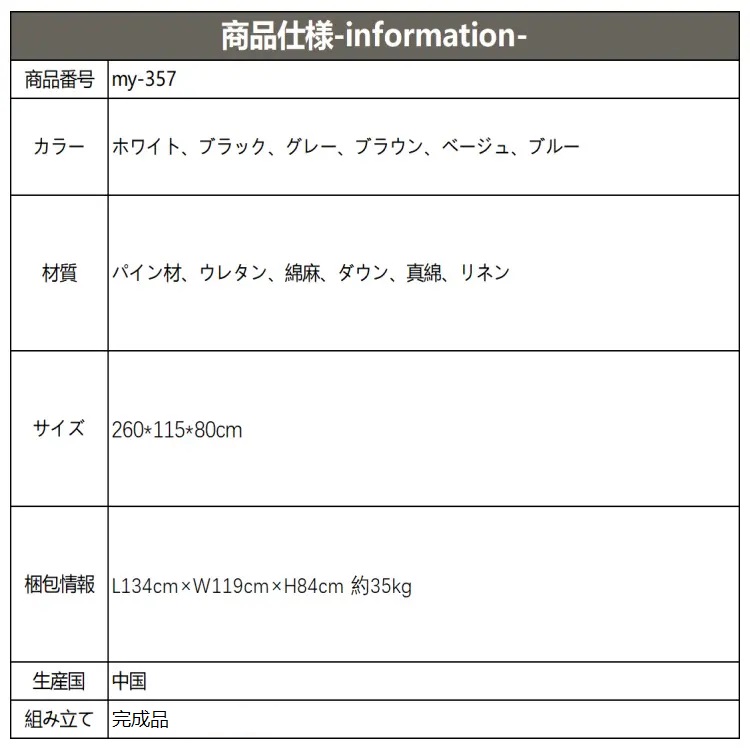 | 商品仕様-information- |  |
|---|---|
| 商品番号 | my-357 |
| カラー | ホワイト、ブラック、グレー、ブラウン、ベージュ、ブルー |
| 材質 | パイン材、ウレタン、綿麻、ダウン、真綿、リネン |
| サイズ | 260*115*80cm |
| 梱包情報 | L134cm×W119cm×H84cm 約35kg |
| 生産国 | 中国 |
| 組み立て | 完成品 |